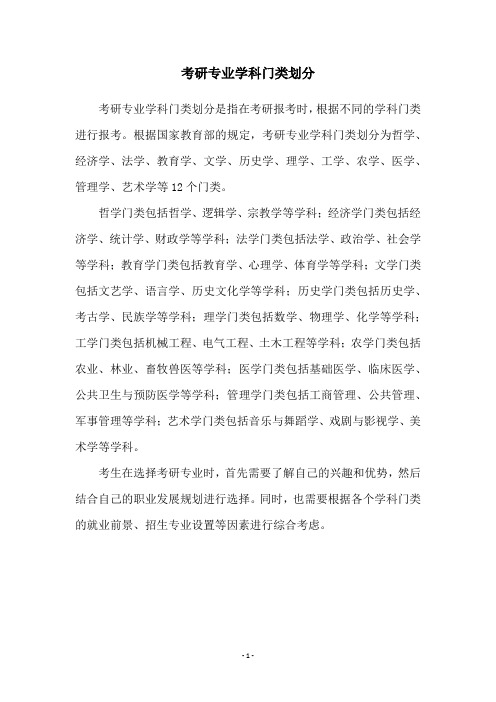 考研专业学科门类划分

考研专业学科门类划分是指在考研报考时，根据不同的学科门类进行报考。根据国家教育部的规定，考研专业学科门类划分为哲学、经济学、法学、教育学、文学、历史学、理学、工学、农学、医学、管理学、艺术学等12个门类。

哲学门类包括哲学、逻辑学、宗教学等学科；经济学门类包括经济学、统计学、财政学等学科；法学门类包括法学、政治学、社会学等学科；教育学门类包括教育学、心理学、体育学等学科；文学门类包括文艺学、语言学、历史文化学等学科；历史学门类包括历史学、考古学、民族学等学科；理学门类包括数学、物理学、化学等学科；工学门类包括机械工程、电气工程、土木工程等学科；农学门类包括农业、林业、畜牧兽医等学科；医学门类包括基础医学、临床医学、公共卫生与预防医学等学科；管理学门类包括工商管理、公共管理、军事管理等学科；艺术学门类包括音乐与舞蹈学、戏剧与影视学、美术学等学科。

考生在选择考研专业时，首先需要了解自己的兴趣和优势，然后结合自己的职业发展规划进行选择。同时，也需要根据各个学科门类的就业前景、招生专业设置等因素进行综合考虑。

- 1 -